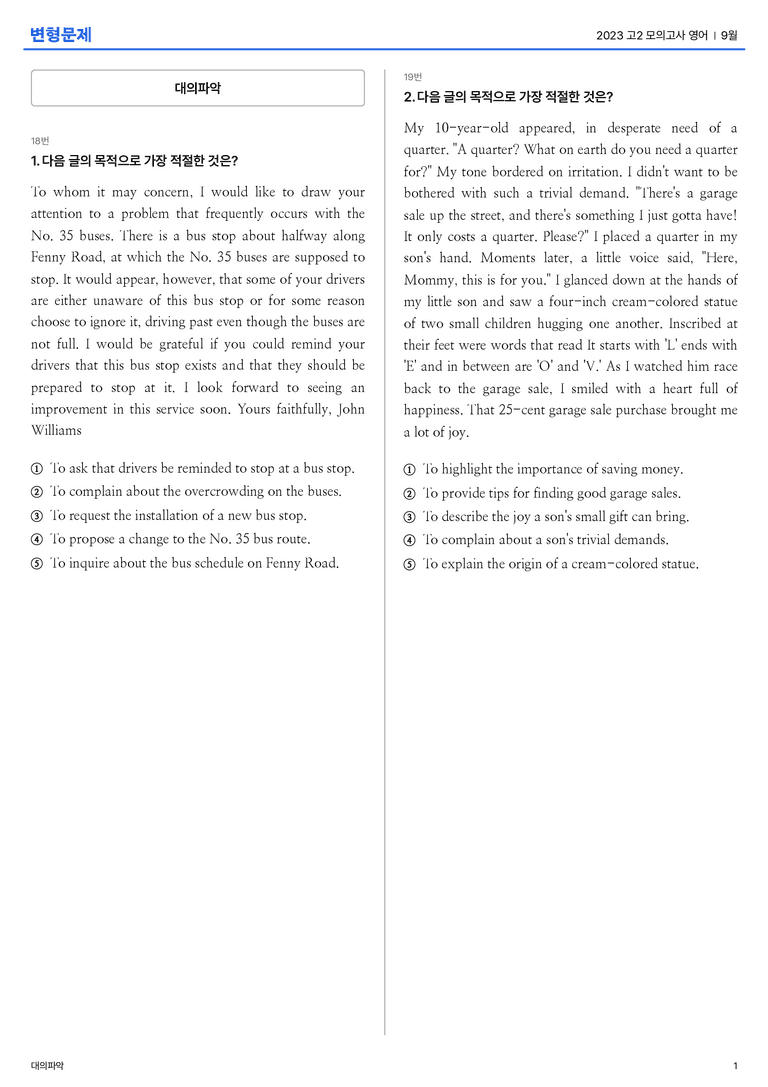 변형문제

2023 고2 모의고사 영어 | 9월

대의파악

18번

1. 다음 글의 목적으로 가장 적절한 것은?

To whom it may concern, I would like to draw your attention to a problem that frequently occurs with the No. 35 buses. There is a bus stop about halfway along Fenny Road, at which the No. 35 buses are supposed to stop. It would appear, however, that some of your drivers are either unaware of this bus stop or for some reason choose to ignore it, driving past even though the buses are not full. I would be grateful if you could remind your drivers that this bus stop exists and that they should be prepared to stop at it. I look forward to seeing an improvement in this service soon. Yours faithfully, John Williams

① To ask that drivers be reminded to stop at a bus stop.
② To complain about the overcrowding on the buses.
③ To request the installation of a new bus stop.
④ To propose a change to the No. 35 bus route.
⑤ To inquire about the bus schedule on Fenny Road.

19번

2. 다음 글의 목적으로 가장 적절한 것은?

My 10-year-old appeared, in desperate need of a quarter. "A quarter? What on earth do you need a quarter for?" My tone bordered on irritation. I didn't want to be bothered with such a trivial demand. "There's a garage sale up the street, and there's something I just gotta have! It only costs a quarter. Please?" I placed a quarter in my son's hand. Moments later, a little voice said, "Here, Mommy, this is for you." I glanced down at the hands of my little son and saw a four-inch cream-colored statue of two small children hugging one another. Inscribed at their feet were words that read It starts with 'L' ends with 'E' and in between are 'O' and 'V.' As I watched him race back to the garage sale, I smiled with a heart full of happiness. That 25-cent garage sale purchase brought me a lot of joy.

① To highlight the importance of saving money.
② To provide tips for finding good garage sales.
③ To describe the joy a son's small gift can bring.
④ To complain about a son's trivial demands.
⑤ To explain the origin of a cream-colored statue.

대의파악

1